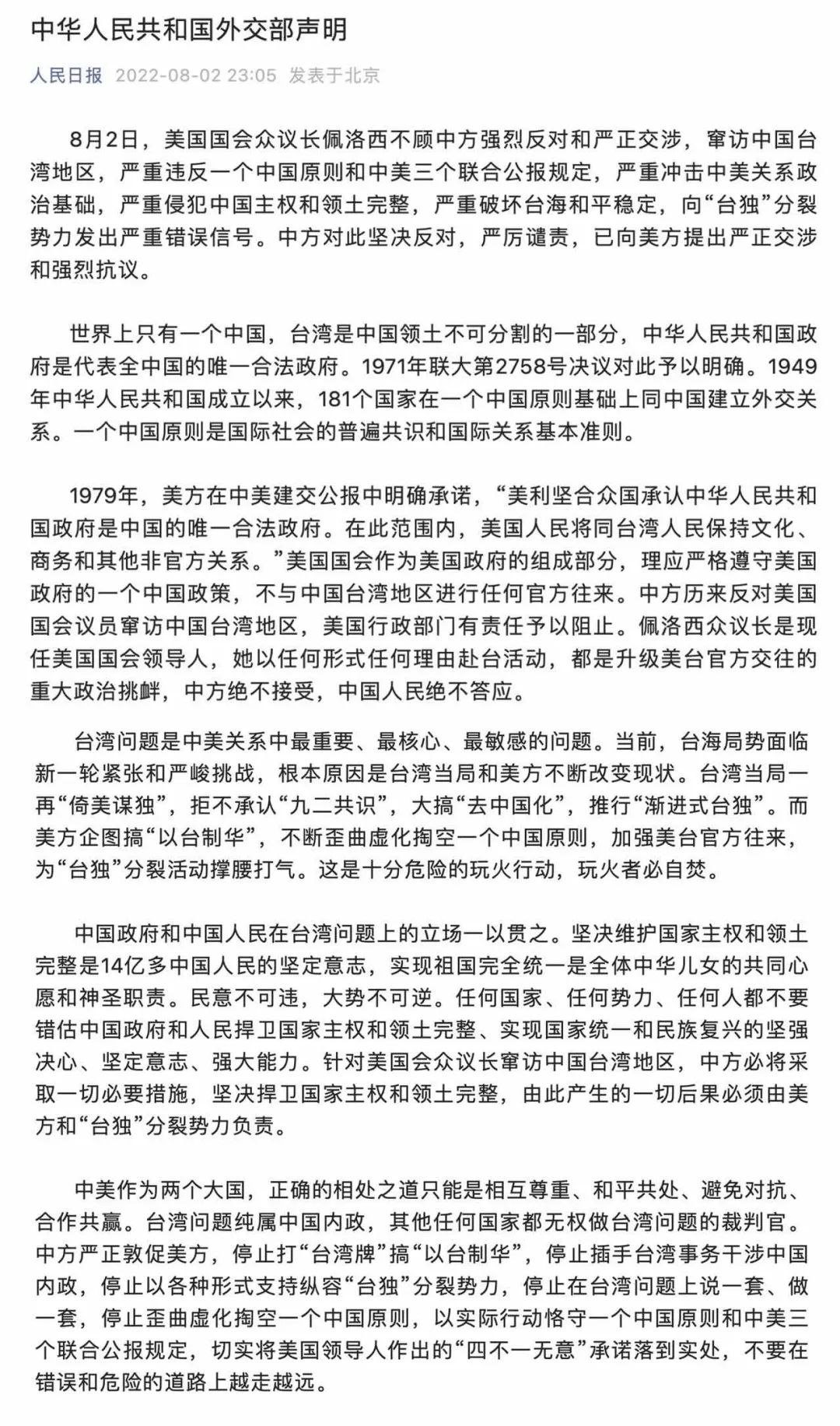 中华人民共和国外交部声明

人民日报 2022-08-02 23:05 发表于北京

8月2日，美国国会众议长佩洛西不顾中方强烈反对和严正交涉，窜访中国台湾地区，严重违反一个中国原则和中美三个联合公报规定，严重冲击中美关系政治基础，严重侵犯中国主权和领土完整，严重破坏台海和平稳定，向“台独”分裂势力发出严重错误信号。中方对此坚决反对，严厉谴责，已向美方提出严正交涉和强烈抗议。

世界上只有一个中国，台湾是中国领土不可分割的一部分，中华人民共和国政府是代表全中国的唯一合法政府。1971年联大第2758号决议对此予以明确。1949年中华人民共和国成立以来，181个国家在一个中国原则基础上同中国建立外交关系。一个中国原则是国际社会的普遍共识和国际关系基本准则。

1979年，美方在中美建交公报中明确承诺，“美利坚合众国承认中华人民共和国政府是中国的唯一合法政府。在此范围内，美国人民将同台湾人民保持文化、商务和其他非官方关系。”美国国会作为美国政府的组成部分，理应严格遵守美国政府的一个中国政策，不与中国台湾地区进行任何官方往来。中方历来反对美国国会议员窜访中国台湾地区，美国行政部门有责任予以阻止。佩洛西众议长是现任美国国会领导人，她以任何形式任何理由赴台活动，都是升级美台官方交往的重大政治挑衅，中方绝不接受，中国人民绝不答应。

台湾问题是中美关系中最重要、最核心、最敏感的问题。当前，台海局势面临新一轮紧张和严峻挑战，根本原因是台湾当局和美方不断改变现状。台湾当局一再“倚美谋独”，拒不承认“九二共识”，大搞“去中国化”，推行“渐进式台独”。而美方企图搞“以台制华”，不断歪曲虚化掏空一个中国原则，加强美台官方往来，为“台独”分裂活动撑腰打气。这是十分危险的玩火行动，玩火者必自焚。

中国政府和中国人民在台湾问题上的立场一以贯之。坚决维护国家主权和领土完整是14亿多中国人民的坚定意志，实现祖国完全统一是全体中华儿女的共同心愿和神圣职责。民意不可违，大势不可逆。任何国家、任何势力、任何人都不要错估中国政府和人民捍卫国家主权和领土完整、实现国家统一和民族复兴的坚强决心、坚定意志、强大能力。针对美国会众议长窜访中国台湾地区，中方必将采取一切必要措施，坚决捍卫国家主权和领土完整，由此产生的一切后果必须由美方和“台独”分裂势力负责。

中美作为两个大国，正确的相处之道只能是相互尊重、和平共处、避免对抗、合作共赢。台湾问题纯属中国内政，其他任何国家都无权做台湾问题的裁判官。中方严正敦促美方，停止打“台湾牌”搞“以台制华”，停止插手台湾事务干涉中国内政，停止以各种形式支持纵容“台独”分裂势力，停止在台湾问题上说一套、做一套，停止歪曲虚化掏空一个中国原则，以实际行动恪守一个中国原则和中美三个联合公报规定，切实将美国领导人作出的“四不一无意”承诺落到实处，不要在错误和危险的道路上越走越远。